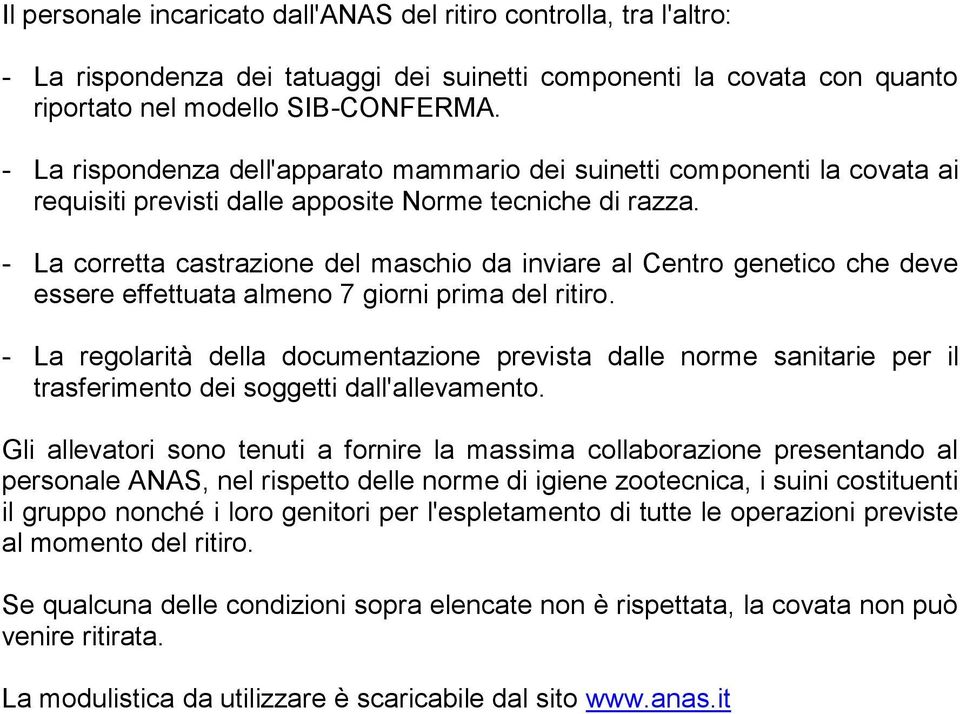 Il personale incaricato dall'ANAS del ritiro controlla, tra l'altro:

- La rispondenza dei tatuaggi dei suinetti componenti la covata con quanto riportato nel modello SIB-CONFERMA.

- La rispondenza dell'apparato mammario dei suinetti componenti la covata ai requisiti previsti dalle apposite Norme tecniche di razza.

- La corretta castrazione del maschio da inviare al Centro genetico che deve essere effettuata almeno 7 giorni prima del ritiro.

- La regolarità della documentazione prevista dalle norme sanitarie per il trasferimento dei soggetti dall'allevamento.

Gli allevatori sono tenuti a fornire la massima collaborazione presentando al personale ANAS, nel rispetto delle norme di igiene zootecnica, i suini costituenti il gruppo nonché i loro genitori per l'espletamento di tutte le operazioni previste al momento del ritiro.

Se qualcuna delle condizioni sopra elencate non è rispettata, la covata non può venire ritirata.

La modulistica da utilizzare è scaricabile dal sito www.anas.it